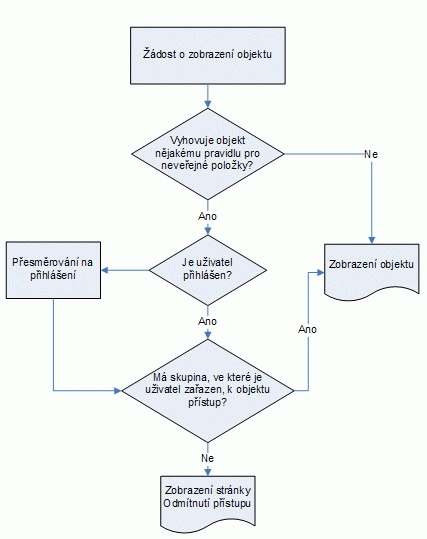 Žádost o zobrazení objektu

Vyhovuje objekt nějakému pravidlu pro neveřejné položky?

Ne

Ano

Přesměrování na přihlášení

Je uživatel přihlášen?

Zobrazení objektu

Ano

Ano

Má skupina, ve které je uživatel zařazen, k objektu přístup?

Ne

Zobrazení stránky Odmítnutí přístupu